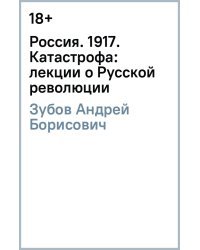 18+

Россия. 1917. Катастрофа: лекции о Русской революции

Зубов Андрей Борисович